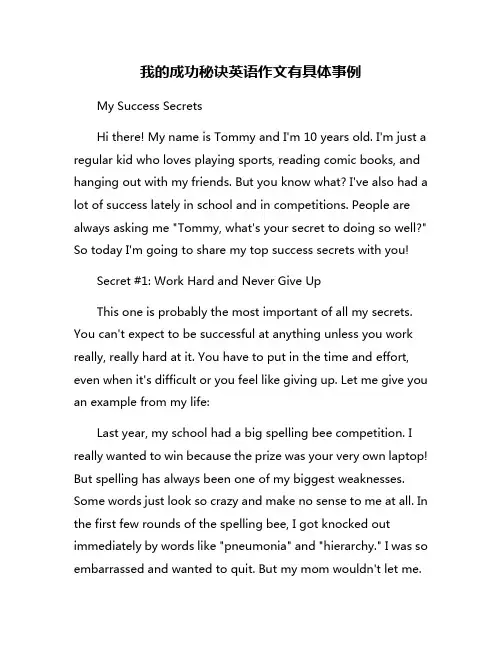 我的成功秘诀英语作文有具体事例

My Success Secrets

Hi there! My name is Tommy and I'm 10 years old. I'm just a regular kid who loves playing sports, reading comic books, and hanging out with my friends. But you know what? I've also had a lot of success lately in school and in competitions. People are always asking me "Tommy, what's your secret to doing so well?" So today I'm going to share my top success secrets with you!

Secret #1: Work Hard and Never Give Up

This one is probably the most important of all my secrets. You can't expect to be successful at anything unless you work really, really hard at it. You have to put in the time and effort, even when it's difficult or you feel like giving up. Let me give you an example from my life:

Last year, my school had a big spelling bee competition. I really wanted to win because the prize was your very own laptop! But spelling has always been one of my biggest weaknesses. Some words just look so crazy and make no sense to me at all. In the first few rounds of the spelling bee, I got knocked out immediately by words like "pneumonia" and "hierarchy." I was so embarrassed and wanted to quit. But my mom wouldn't let me.